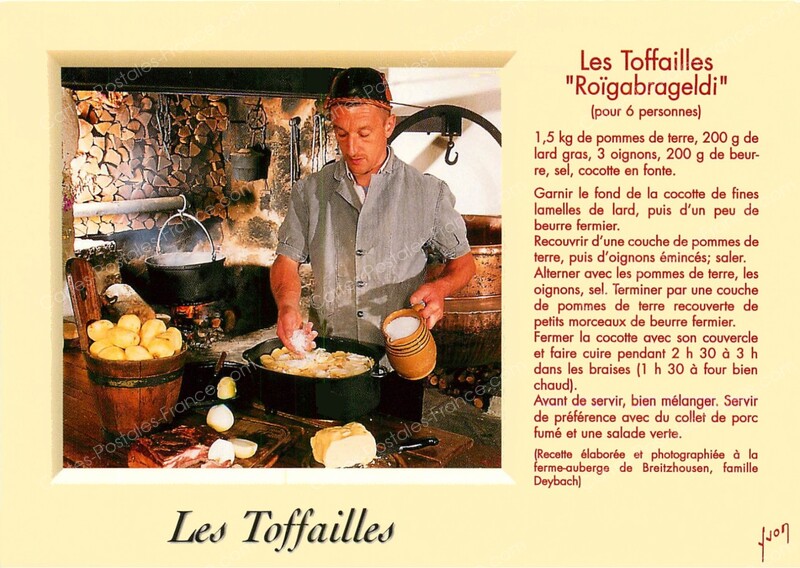 Les Toffailles
"Roïgabrageldi"
(pour 6 personnes)

1,5 kg de pommes de terre, 200 g de lard gras, 3 oignons, 200 g de beurre, sel, cocotte en fonte.

Garnir le fond de la cocotte de fines lamelles de lard, puis d'un peu de beurre fermier.
Recouvrir d'une couche de pommes de terre, puis d'oignons émincés; saler.
Alterner avec les pommes de terre, les oignons, sel. Terminer par une couche de pommes de terre recouverte de petits morceaux de beurre fermier.
Fermer la cocotte avec son couvercle et faire cuire pendant 2 h 30 à 3 h dans les braises (1 h 30 à four bien chaud).
Avant de servir, bien mélanger. Servir de préférence avec du collet de porc fumé et une salade verte.

(Recette élaborée et photographiée à la ferme-auberge de Breitzhousen, famille Deybach)

Les Toffailles

Yvon

Cartes-Postales-France.com